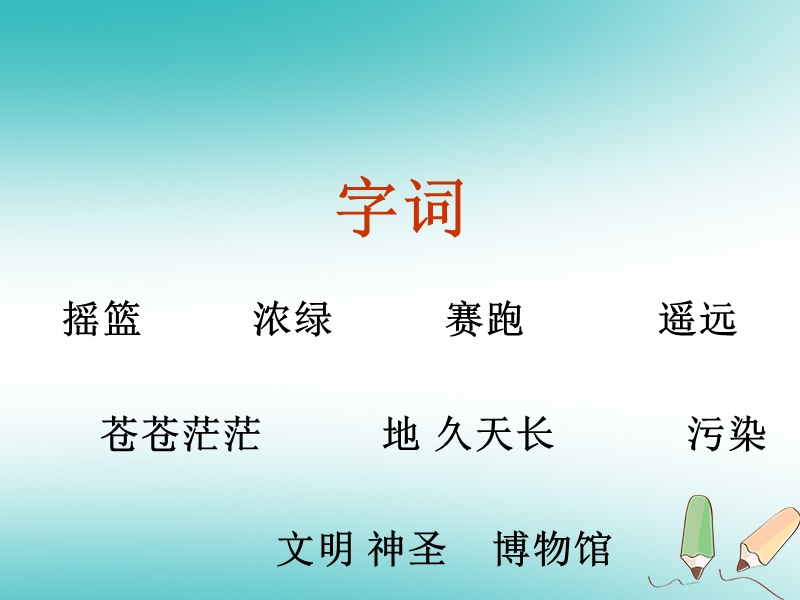 字词

摇篮　　浓绿　　赛跑　　遥远

苍苍茫茫　　地 久天长　　污染

文明 神圣　博物馆